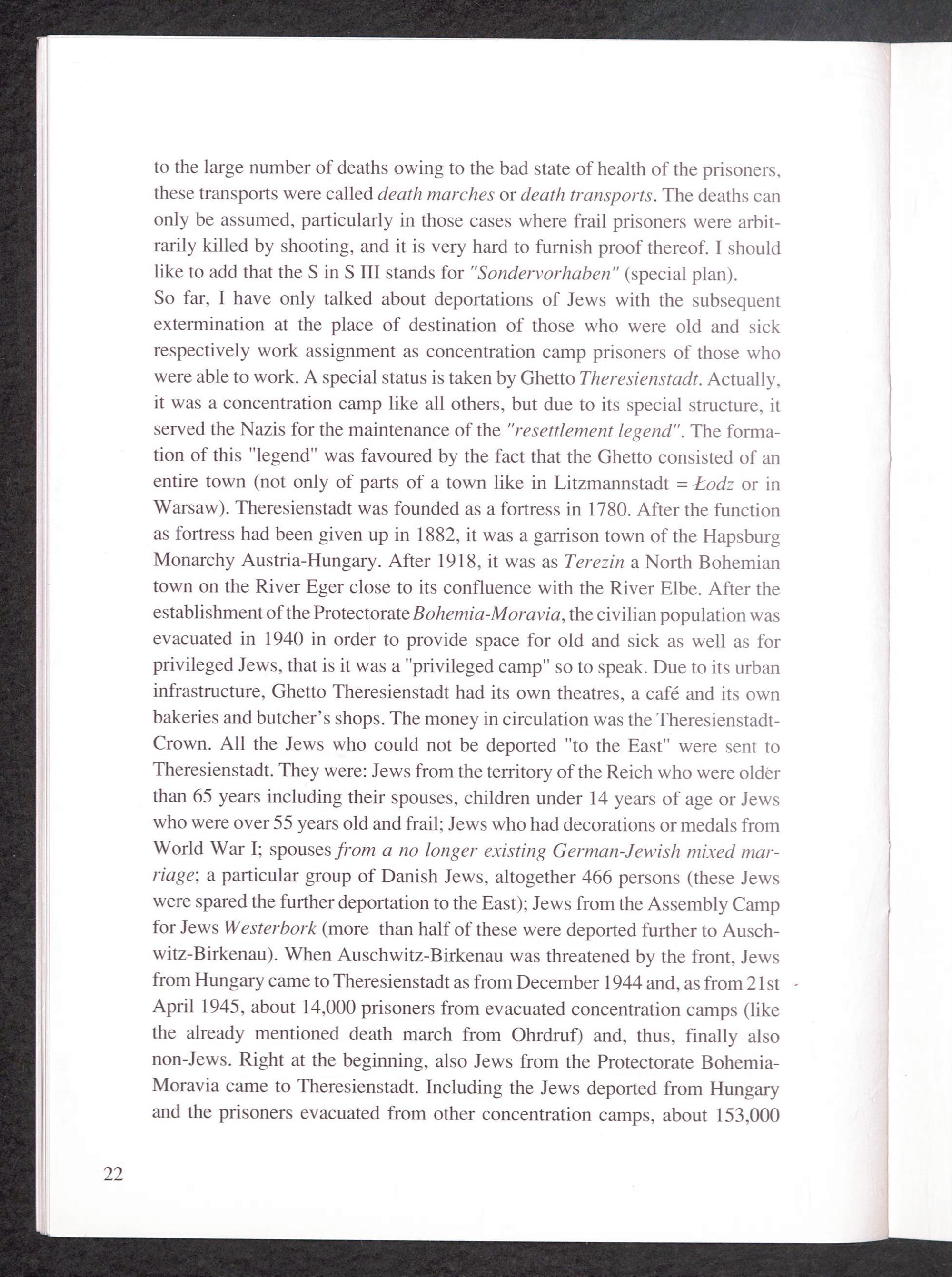 to the large number of deaths owing to the bad state of health of the prisoners, these transports were called death marches or death transports. The deaths can only be assumed, particularly in those cases where frail prisoners were arbitrarily killed by shooting, and it is very hard to furnish proof thereof. I should like to add that the S in S III stands for "Sondervorhaben" (special plan).
So far, I have only talked about deportations of Jews with the subsequent extermination at the place of destination of those who were old and sick respectively work assignment as concentration camp prisoners of those who were able to work. A special status is taken by Ghetto Theresienstadt. Actually, it was a concentration camp like all others, but due to its special structure, it served the Nazis for the maintenance of the "resettlement legend". The formation of this "legend" was favoured by the fact that the Ghetto consisted of an entire town (not only of parts of a town like in Litzmannstadt = Łodz or in Warsaw). Theresienstadt was founded as a fortress in 1780. After the function as fortress had been given up in 1882, it was a garrison town of the Hapsburg Monarchy Austria-Hungary. After 1918, it was as Terezin a North Bohemian town on the River Eger close to its confluence with the River Elbe. After the establishment of the Protectorate Bohemia-Moravia, the civilian population was evacuated in 1940 in order to provide space for old and sick as well as for privileged Jews, that is it was a "privileged camp" so to speak. Due to its urban infrastructure, Ghetto Theresienstadt had its own theatres, a café and its own bakeries and butcher's shops. The money in circulation was the Theresienstadt-Crown. All the Jews who could not be deported "to the East" were sent to Theresienstadt. They were: Jews from the territory of the Reich who were older than 65 years including their spouses, children under 14 years of age or Jews who were over 55 years old and frail; Jews who had decorations or medals from World War I; spouses from a no longer existing German-Jewish mixed marriage; a particular group of Danish Jews, altogether 466 persons (these Jews were spared the further deportation to the East); Jews from the Assembly Camp for Jews Westerbork (more than half of these were deported further to Auschwitz-Birkenau). When Auschwitz-Birkenau was threatened by the front, Jews from Hungary came to Theresienstadt as from December 1944 and, as from 21st April 1945, about 14,000 prisoners from evacuated concentration camps (like the already mentioned death march from Ohrdruf) and, thus, finally also non-Jews. Right at the beginning, also Jews from the Protectorate Bohemia-Moravia came to Theresienstadt. Including the Jews deported from Hungary and the prisoners evacuated from other concentration camps, about 153,000

22